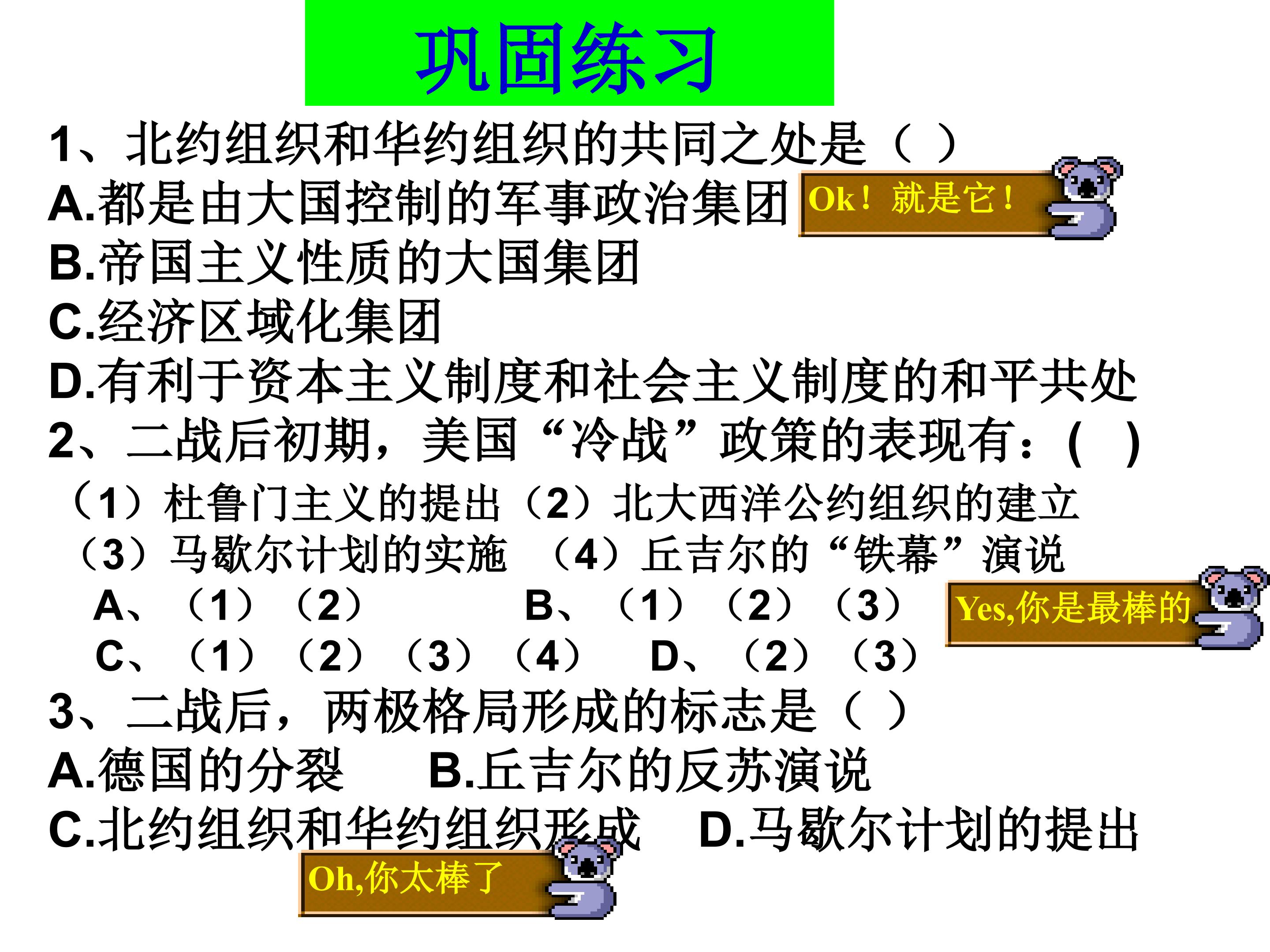 巩固练习

1、北约组织和华约组织的共同之处是（ ）
A.都是由大国控制的军事政治集团
Ok！就是它！
B.帝国主义性质的大国集团
C.经济区域化集团
D.有利于资本主义制度和社会主义制度的和平共处
2、二战后初期，美国“冷战”政策的表现有：( )
（1）杜鲁门主义的提出（2）北大西洋公约组织的建立
（3）马歇尔计划的实施 （4）丘吉尔的“铁幕”演说
A、（1）（2） B、（1）（2）（3）
Yes,你是最棒的
C、（1）（2）（3）（4） D、（2）（3）
3、二战后，两极格局形成的标志是（ ）
A.德国的分裂 B.丘吉尔的反苏演说
C.北约组织和华约组织形成 D.马歇尔计划的提出
Oh,你太棒了